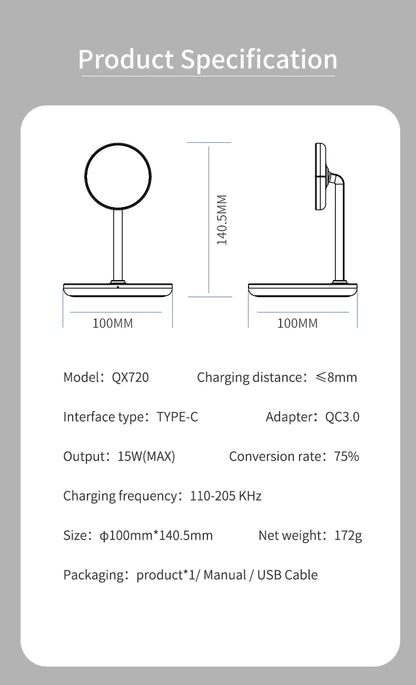 Product Specification

140.5MM

100MM

100MM

Model：QX720

Charging distance：≤8mm

Interface type：TYPE-C

Adapter：QC3.0

Output：15W(MAX)

Conversion rate：75%

Charging frequency：110-205 KHz

Size：ϕ100mm*140.5mm

Net weight：172g

Packaging：product*1/ Manual / USB Cable